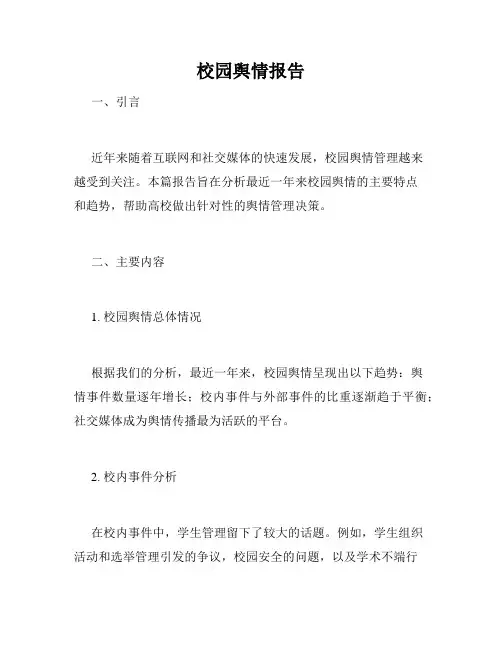 校园舆情报告

一、引言

近年来随着互联网和社交媒体的快速发展，校园舆情管理越来越受到关注。本篇报告旨在分析最近一年来校园舆情的主要特点和趋势，帮助高校做出针对性的舆情管理决策。

二、主要内容

1. 校园舆情总体情况

根据我们的分析，最近一年来，校园舆情呈现出以下趋势：舆情事件数量逐年增长；校内事件与外部事件的比重逐渐趋于平衡；社交媒体成为舆情传播最为活跃的平台。

2. 校内事件分析

在校内事件中，学生管理留下了较大的话题。例如，学生组织活动和选举管理引发的争议，校园安全的问题，以及学术不端行